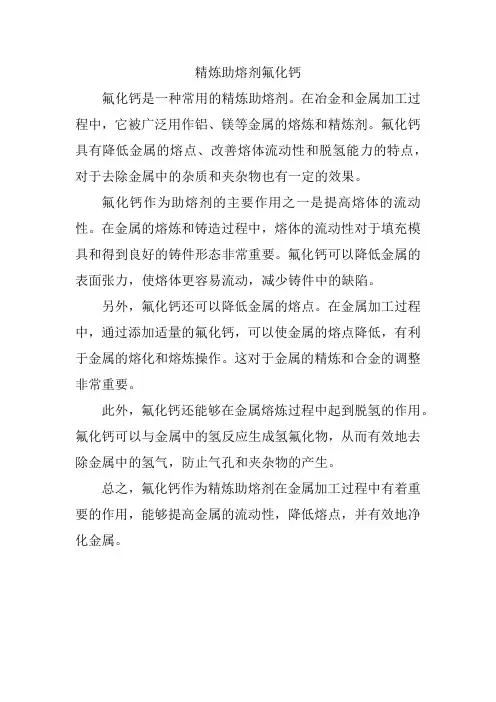 精炼助熔剂氟化钙

氟化钙是一种常用的精炼助熔剂。在冶金和金属加工过程中，它被广泛用作铝、镁等金属的熔炼和精炼剂。氟化钙具有降低金属的熔点、改善熔体流动性和脱氢能力的特点，对于去除金属中的杂质和夹杂物也有一定的效果。

氟化钙作为助熔剂的主要作用之一是提高熔体的流动性。在金属的熔炼和铸造过程中，熔体的流动性对于填充模具和得到良好的铸件形态非常重要。氟化钙可以降低金属的表面张力，使熔体更容易流动，减少铸件中的缺陷。

另外，氟化钙还可以降低金属的熔点。在金属加工过程中，通过添加适量的氟化钙，可以使金属的熔点降低，有利于金属的熔化和熔炼操作。这对于金属的精炼和合金的调整非常重要。

此外，氟化钙还能够在金属熔炼过程中起到脱氢的作用。氟化钙可以与金属中的氢反应生成氢氟化物，从而有效地去除金属中的氢气，防止气孔和夹杂物的产生。

总之，氟化钙作为精炼助熔剂在金属加工过程中有着重要的作用，能够提高金属的流动性，降低熔点，并有效地净化金属。